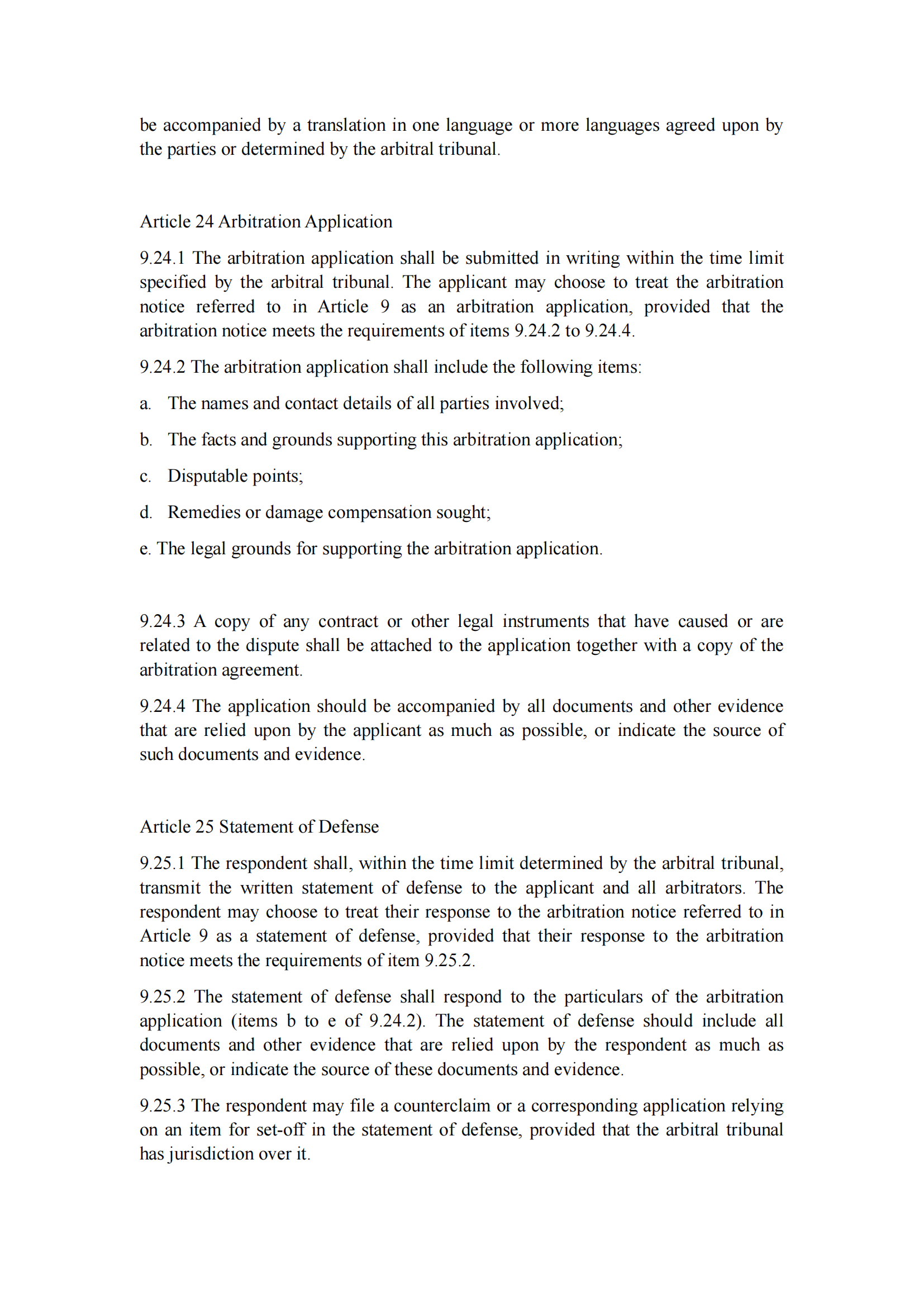 be accompanied by a translation in one language or more languages agreed upon by the parties or determined by the arbitral tribunal.

Article 24 Arbitration Application

9.24.1 The arbitration application shall be submitted in writing within the time limit specified by the arbitral tribunal. The applicant may choose to treat the arbitration notice referred to in Article 9 as an arbitration application, provided that the arbitration notice meets the requirements of items 9.24.2 to 9.24.4.

9.24.2 The arbitration application shall include the following items:

a. The names and contact details of all parties involved;

b. The facts and grounds supporting this arbitration application;

c. Disputable points;

d. Remedies or damage compensation sought;

e. The legal grounds for supporting the arbitration application.

9.24.3 A copy of any contract or other legal instruments that have caused or are related to the dispute shall be attached to the application together with a copy of the arbitration agreement.

9.24.4 The application should be accompanied by all documents and other evidence that are relied upon by the applicant as much as possible, or indicate the source of such documents and evidence.

Article 25 Statement of Defense

9.25.1 The respondent shall, within the time limit determined by the arbitral tribunal, transmit the written statement of defense to the applicant and all arbitrators. The respondent may choose to treat their response to the arbitration notice referred to in Article 9 as a statement of defense, provided that their response to the arbitration notice meets the requirements of item 9.25.2.

9.25.2 The statement of defense shall respond to the particulars of the arbitration application (items b to e of 9.24.2). The statement of defense should include all documents and other evidence that are relied upon by the respondent as much as possible, or indicate the source of these documents and evidence.

9.25.3 The respondent may file a counterclaim or a corresponding application relying on an item for set-off in the statement of defense, provided that the arbitral tribunal has jurisdiction over it.